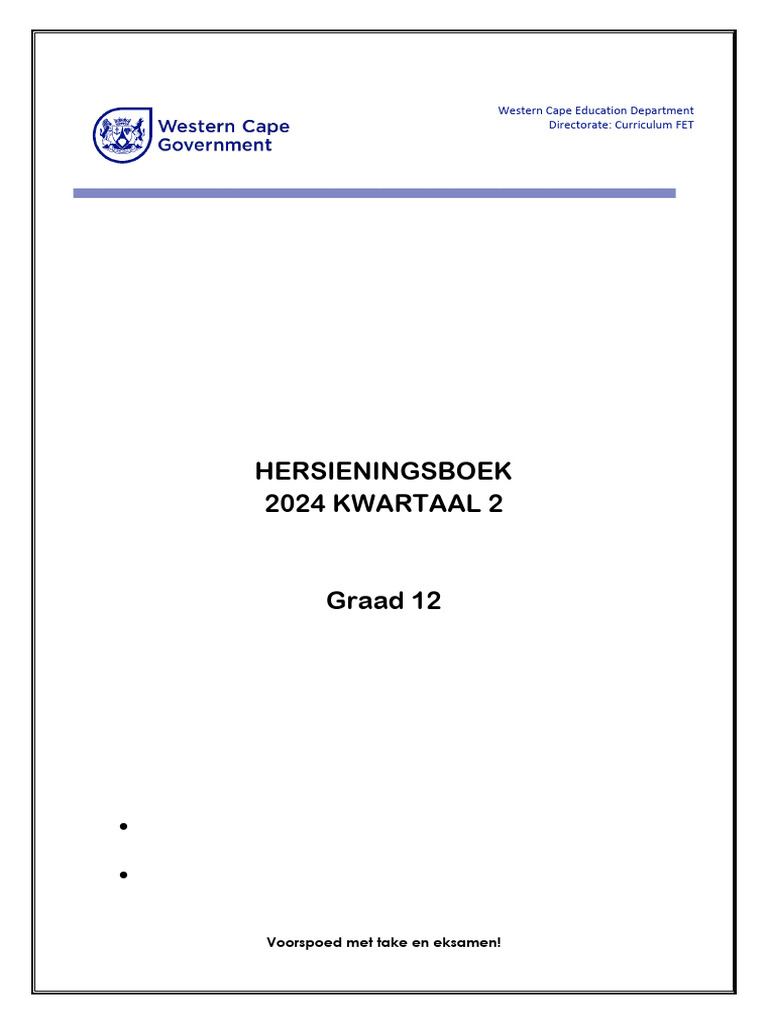 Western Cape Government

Western Cape Education Department
Directorate: Curriculum FET

HERSIENINGSBOEK
2024 KWARTAAL 2

Graad 12

•

•

Voorspoed met take en eksamen!